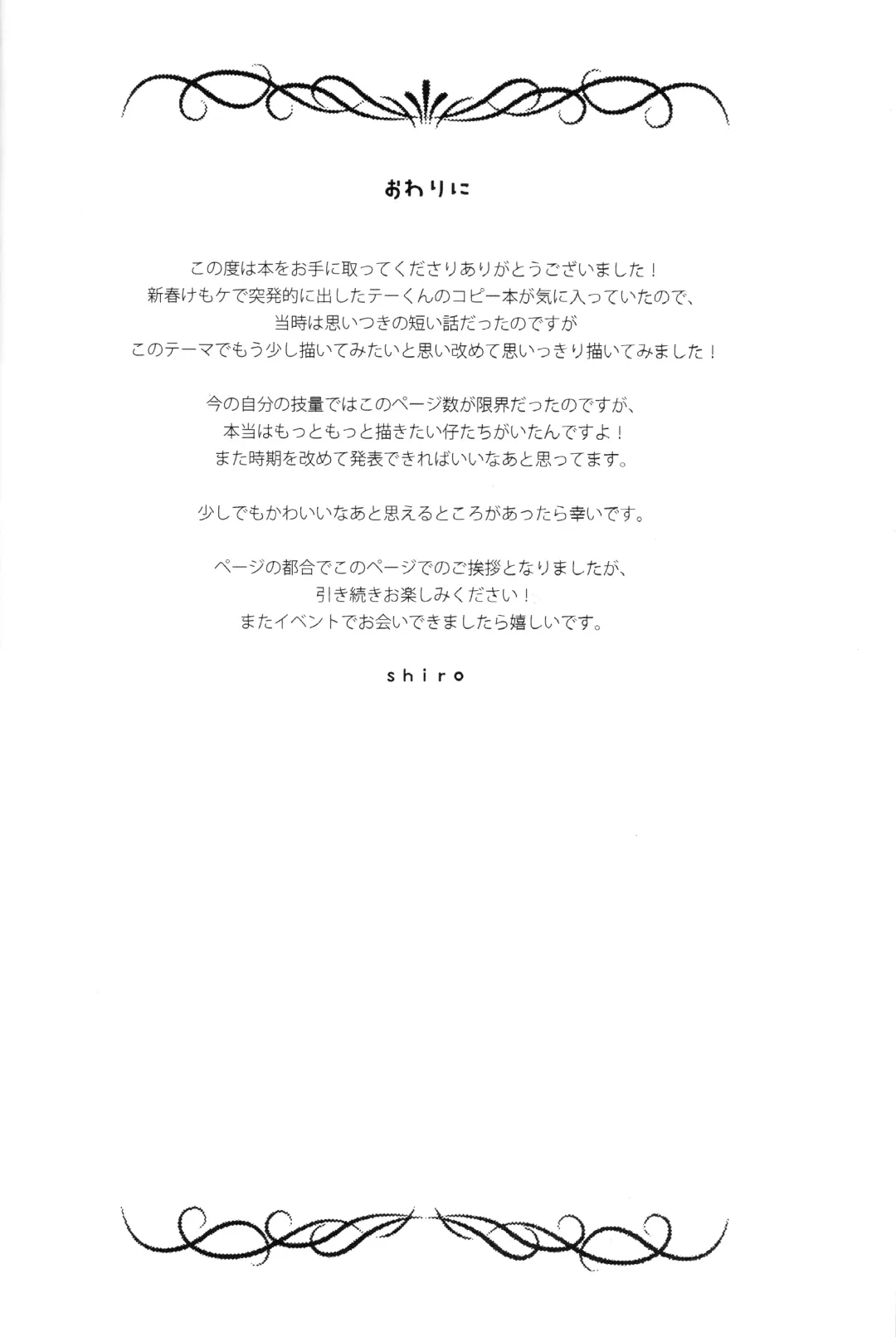 おわりに

この度は本をお手に取ってくださりありがとうございました！
新春けもケで突発的に出したテーくんのコピー本が気に入っていたので、
当時は思いつきの短い話だったのですが
このテーマでもう少し描いてみたいと思い改めて思いっきり描いてみました！

今の自分の技量ではこのページ数が限界だったのですが、
本当はもっともっと描きたい仔たちがいたんですよ！
また時期を改めて発表できればいいなあと思ってます。

少しでもかわいいなあと思えるところがあったら幸いです。

ページの都合でこのページでのご挨拶となりましたが、
引き続きお楽しみください！
またイベントでお会いできましたら嬉しいです。

shiro